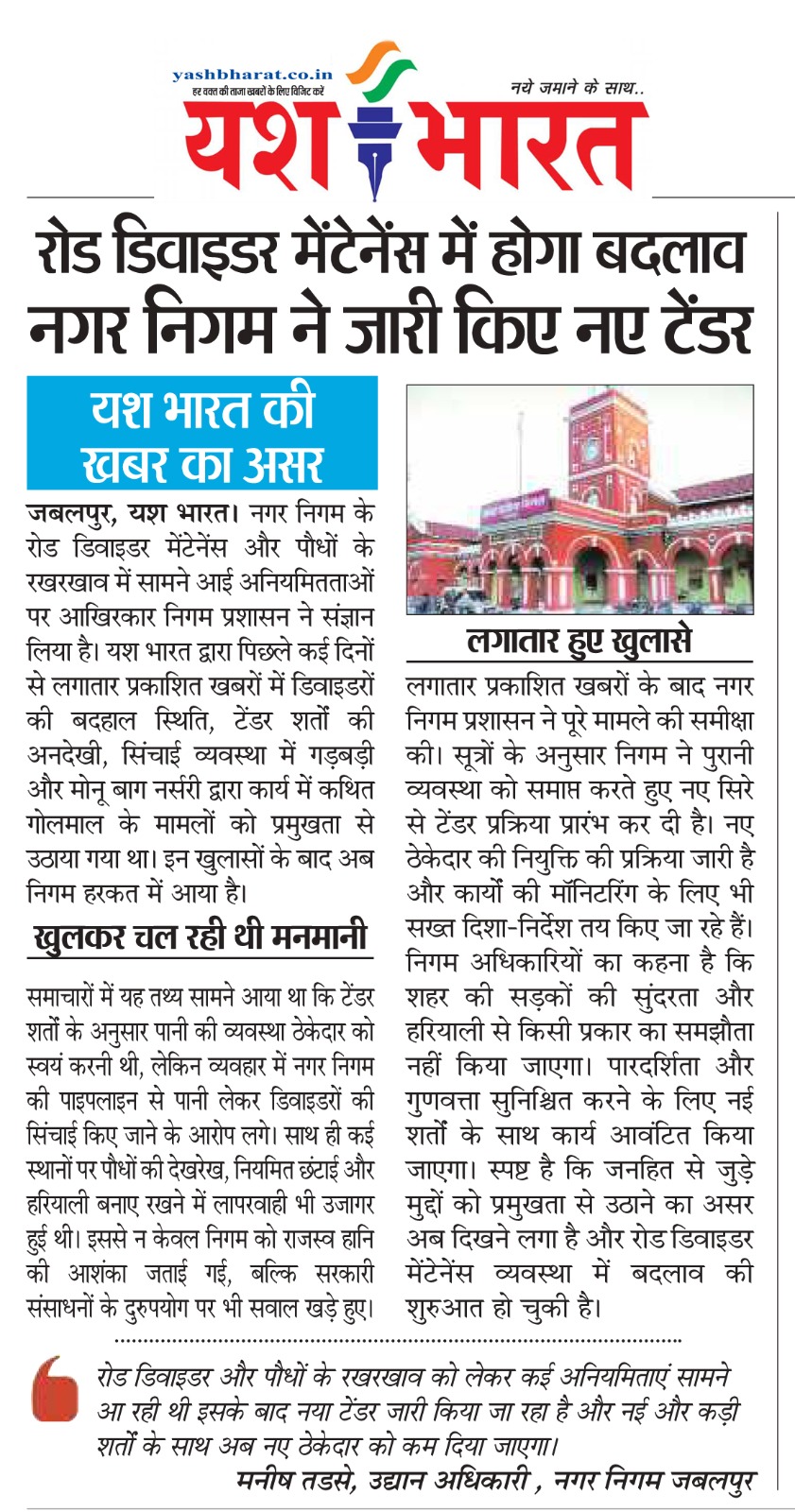 yashbharat.co.in
हर वक्त की ताजा खबरों के लिए विजिट करें

नये जमाने के साथ..

यश भारत

रोड डिवाइडर मेंटेनेंस में होगा बदलाव नगर निगम ने जारी किए नए टेंडर

यश भारत की खबर का असर

जबलपुर, यश भारत। नगर निगम के रोड डिवाइडर मेंटेनेंस और पौधों के रखरखाव में सामने आई अनियमितताओं पर आखिरकार निगम प्रशासन ने संज्ञान लिया है। यश भारत द्वारा पिछले कई दिनों से लगातार प्रकाशित खबरों में डिवाइडरों की बदहाल स्थिति, टेंडर शर्तों की अनदेखी, सिंचाई व्यवस्था में गड़बड़ी और मोनू बाग नर्सरी द्वारा कार्य में कथित गोलमाल के मामलों को प्रमुखता से उठाया गया था। इन खुलासों के बाद अब निगम हरकत में आया है।

खुलकर चल रही थी मनमानी

समाचारों में यह तथ्य सामने आया था कि टेंडर शर्तों के अनुसार पानी की व्यवस्था ठेकेदार को स्वयं करनी थी, लेकिन व्यवहार में नगर निगम की पाइपलाइन से पानी लेकर डिवाइडरों की सिंचाई किए जाने के आरोप लगे। साथ ही कई स्थानों पर पौधों की देखरेख, नियमित छंटाई और हरियाली बनाए रखने में लापरवाही भी उजागर हुई थी। इससे न केवल निगम को राजस्व हानि की आशंका जताई गई, बल्कि सरकारी संसाधनों के दुरुपयोग पर भी सवाल खड़े हुए।

लगातार हुए खुलासे

लगातार प्रकाशित खबरों के बाद नगर निगम प्रशासन ने पूरे मामले की समीक्षा की। सूत्रों के अनुसार निगम ने पुरानी व्यवस्था को समाप्त करते हुए नए सिरे से टेंडर प्रक्रिया प्रारंभ कर दी है। नए ठेकेदार की नियुक्ति की प्रक्रिया जारी है और कार्यों की मॉनिटरिंग के लिए भी सख्त दिशा-निर्देश तय किए जा रहे हैं। निगम अधिकारियों का कहना है कि शहर की सड़कों की सुंदरता और हरियाली से किसी प्रकार का समझौता नहीं किया जाएगा। पारदर्शिता और गुणवत्ता सुनिश्चित करने के लिए नई शर्तों के साथ कार्य आवंटित किया जाएगा। स्पष्ट है कि जनहित से जुड़े मुद्दों को प्रमुखता से उठाने का असर अब दिखने लगा है और रोड डिवाइडर मेंटेनेंस व्यवस्था में बदलाव की शुरुआत हो चुकी है।

रोड डिवाइडर और पौधों के रखरखाव को लेकर कई अनियमिताएं सामने आ रही थी इसके बाद नया टेंडर जारी किया जा रहा है और नई और कड़ी शर्तों के साथ अब नए ठेकेदार को कम दिया जाएगा।
मनीष तडसे, उद्यान अधिकारी , नगर निगम जबलपुर